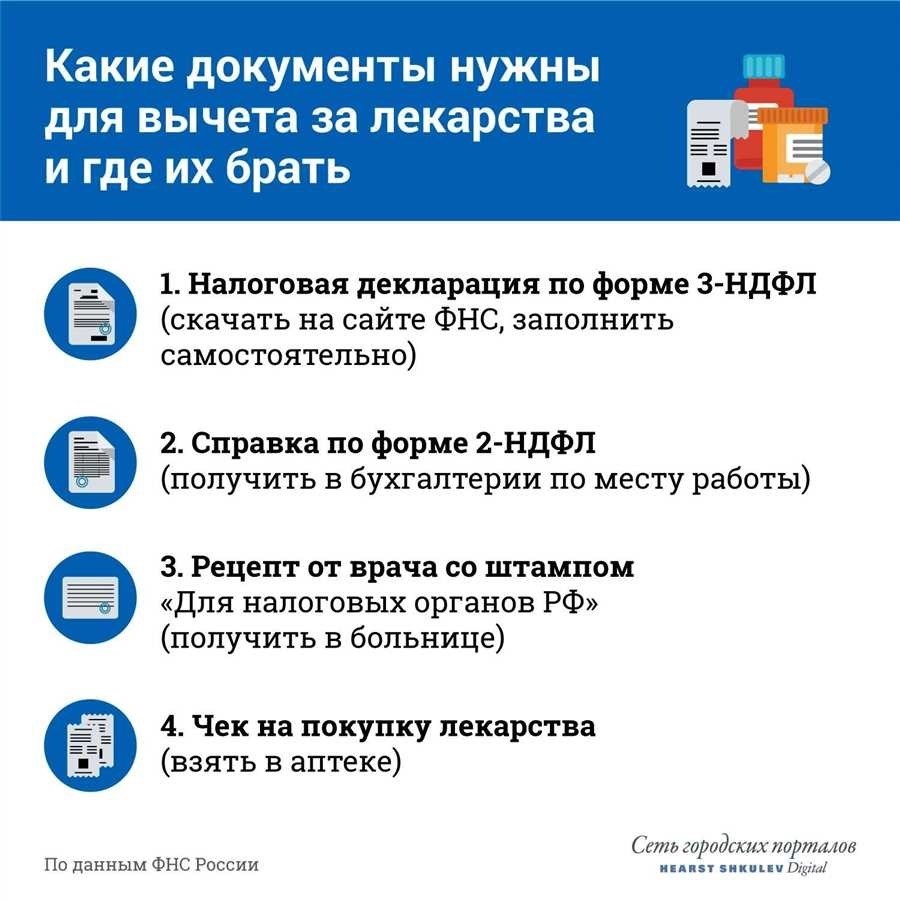 Какие документы нужны для вычета за лекарства и где их брать

1. Налоговая декларация по форме 3-НДФЛ (скачать на сайте ФНС, заполнить самостоятельно)

2. Справка по форме 2-НДФЛ (получить в бухгалтерии по месту работы)

3. Рецепт от врача со штампом «Для налоговых органов РФ» (получить в больнице)

4. Чек на покупку лекарства (взять в аптеке)

По данным ФНС России

Сеть городских порталов
HEARST SHKULEV Digital